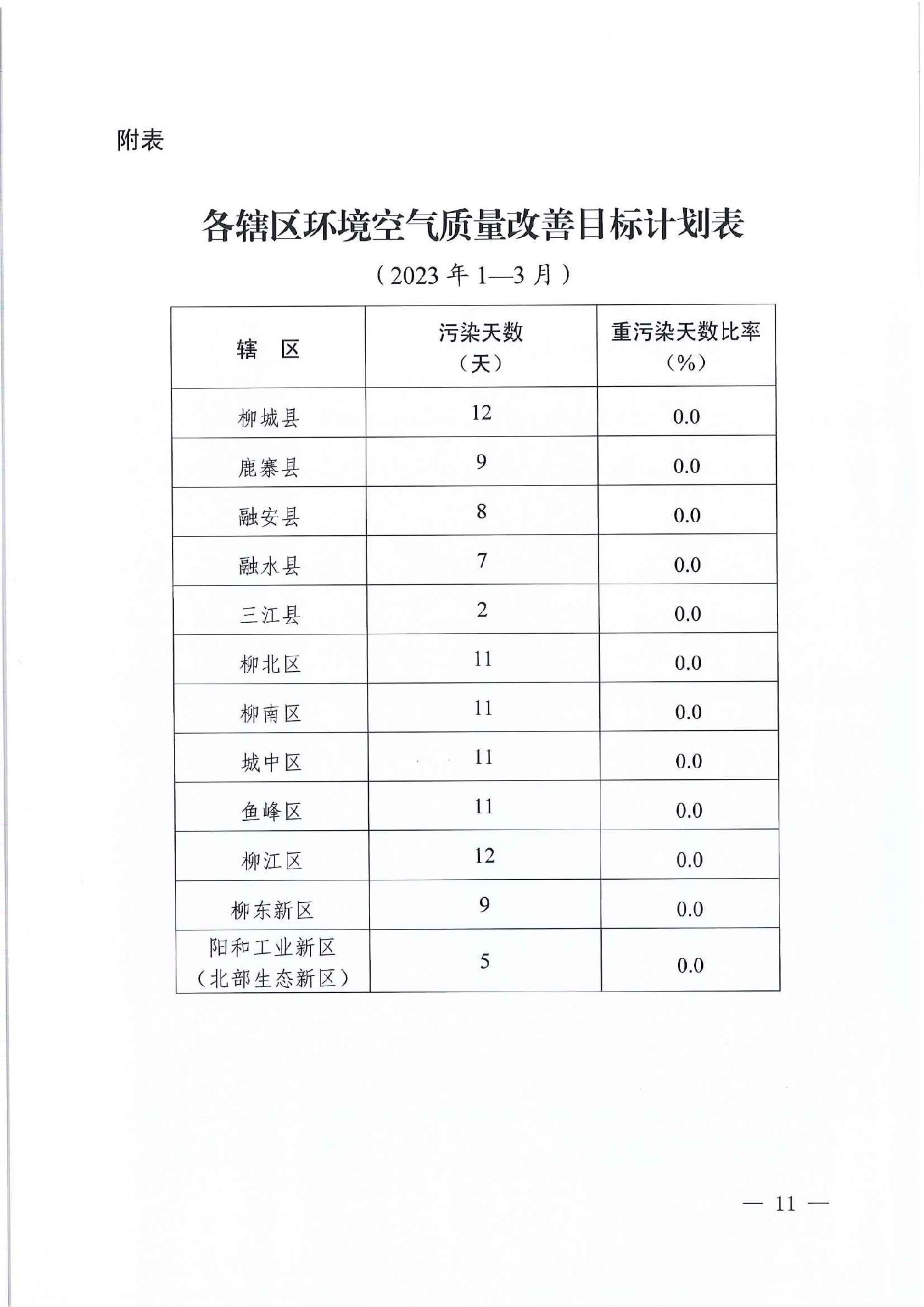 附表

各辖区环境空气质量改善目标计划表

（2023 年 1—3 月）

| 辖　区 | 污染天数（天） | 重污染天数比率（%） |
|---|---|---|
| 柳城县 | 12 | 0.0 |
| 鹿寨县 | 9 | 0.0 |
| 融安县 | 8 | 0.0 |
| 融水县 | 7 | 0.0 |
| 三江县 | 2 | 0.0 |
| 柳北区 | 11 | 0.0 |
| 柳南区 | 11 | 0.0 |
| 城中区 | 11 | 0.0 |
| 鱼峰区 | 11 | 0.0 |
| 柳江区 | 12 | 0.0 |
| 柳东新区 | 9 | 0.0 |
| 阳和工业新区（北部生态新区） | 5 | 0.0 |

— 11 —